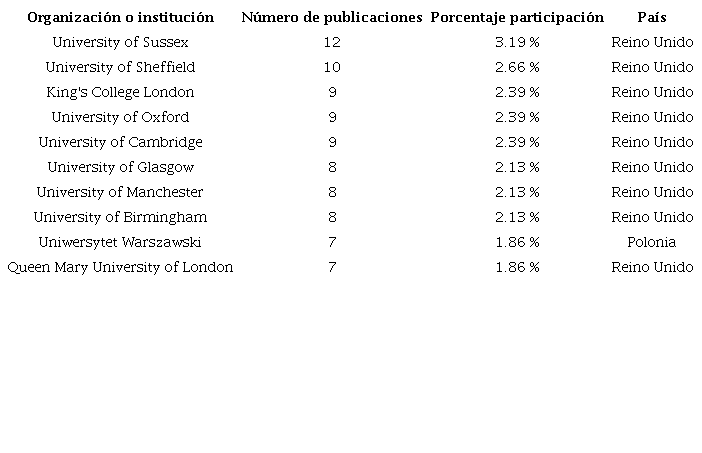 | Organización o institución | Número de publicaciones | Porcentaje participación | País |
|---|---|---|---|
| University of Sussex | 12 | 3.19 % | Reino Unido |
| University of Sheffield | 10 | 2.66 % | Reino Unido |
| King's College London | 9 | 2.39 % | Reino Unido |
| University of Oxford | 9 | 2.39 % | Reino Unido |
| University of Cambridge | 9 | 2.39 % | Reino Unido |
| University of Glasgow | 8 | 2.13 % | Reino Unido |
| University of Manchester | 8 | 2.13 % | Reino Unido |
| University of Birmingham | 8 | 2.13 % | Reino Unido |
| Uniwersytet Warszawski | 7 | 1.86 % | Polonia |
| Queen Mary University of London | 7 | 1.86 % | Reino Unido |